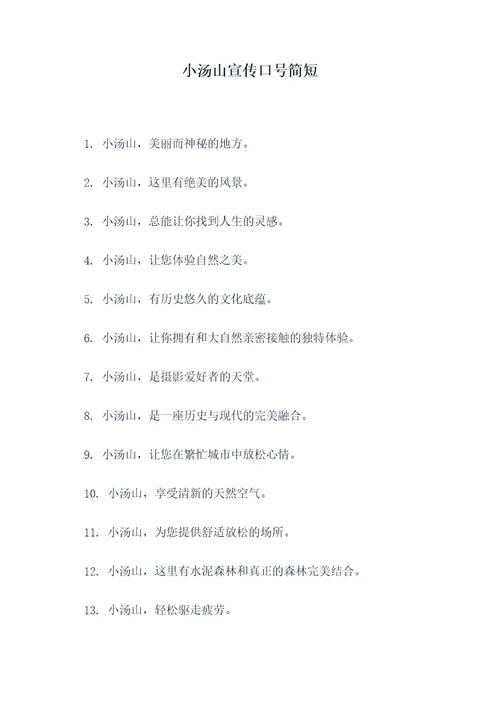 小汤山宣传口号简短

1. 小汤山，美丽而神秘的地方。

2. 小汤山，这里有绝美的风景。

3. 小汤山，总能让你找到人生的灵感。

4. 小汤山，让您体验自然之美。

5. 小汤山，有历史悠久的文化底蕴。

6. 小汤山，让你拥有和大自然亲密接触的独特体验。

7. 小汤山，是摄影爱好者的天堂。

8. 小汤山，是一座历史与现代的完美融合。

9. 小汤山，让您在繁忙城市中放松心情。

10. 小汤山，享受清新的天然空气。

11. 小汤山，为您提供舒适放松的场所。

12. 小汤山，这里有水泥森林和真正的森林完美结合。

13. 小汤山，轻松驱走疲劳。